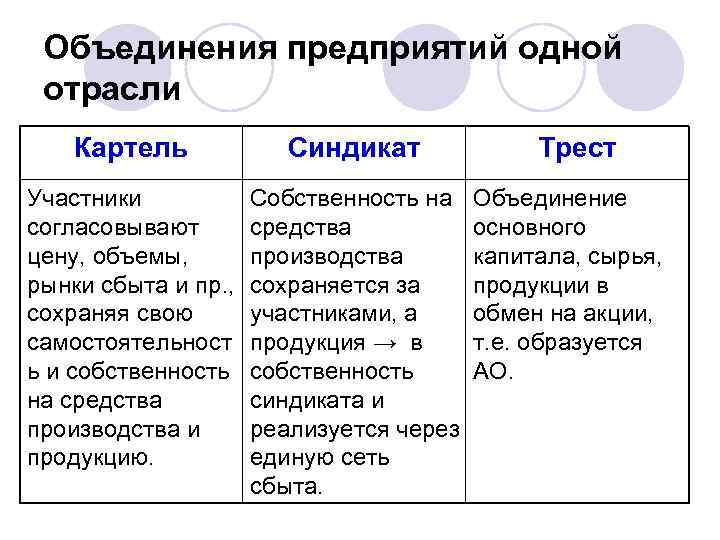 Объединения предприятий одной отрасли

| Картель | Синдикат | Трест |
|---|---|---|
| Участники согласовывают цену, объемы, рынки сбыта и пр., сохраняя свою самостоятельность и собственность на средства производства и продукцию. | Собственность на средства производства сохраняется за участниками, а продукция $\rightarrow$ в собственность синдиката и реализуется через единую сеть сбыта. | Объединение основного капитала, сырья, продукции в обмен на акции, т.е. образуется АО. |